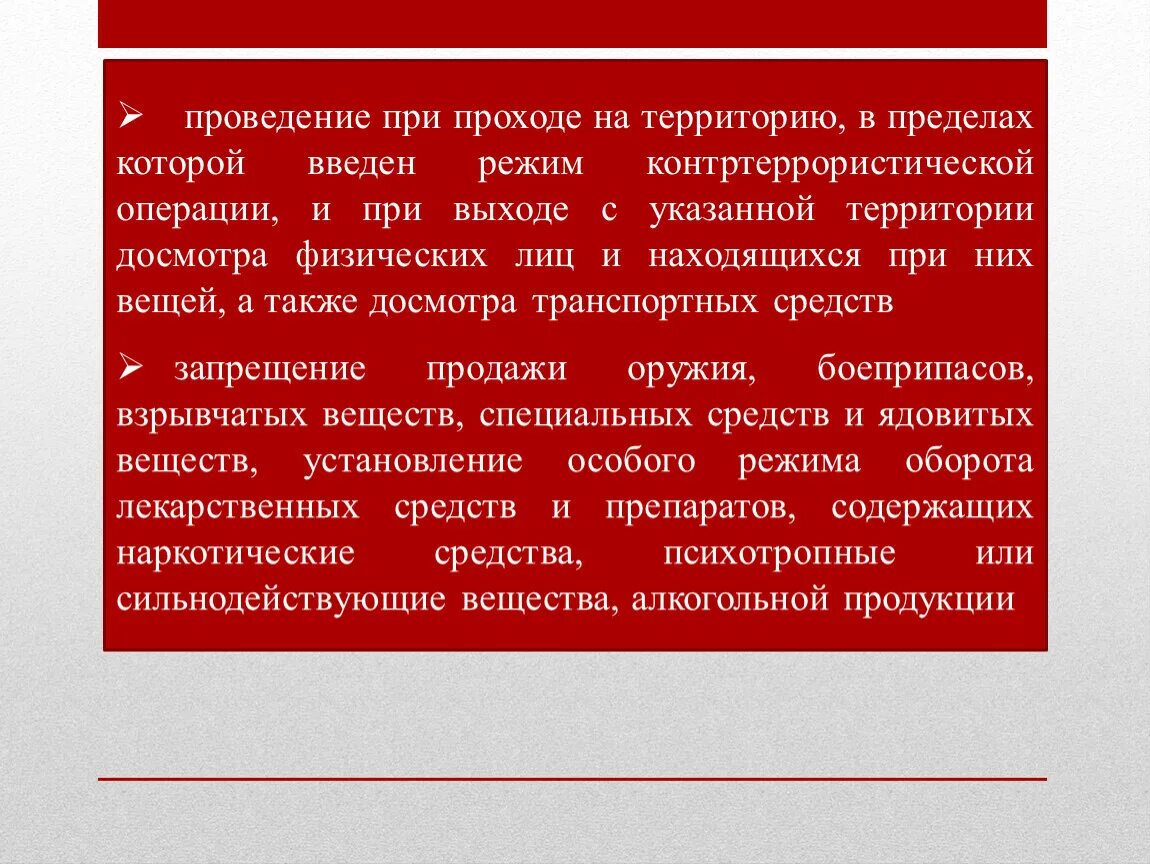 ➢ проведение при проходе на территорию, в пределах которой введен режим контртеррористической операции, и при выходе с указанной территории досмотра физических лиц и находящихся при них вещей, а также досмотра транспортных средств

➢ запрещение продажи оружия, боеприпасов, взрывчатых веществ, специальных средств и ядовитых веществ, установление особого режима оборота лекарственных средств и препаратов, содержащих наркотические средства, психотропные или сильнодействующие вещества, алкогольной продукции